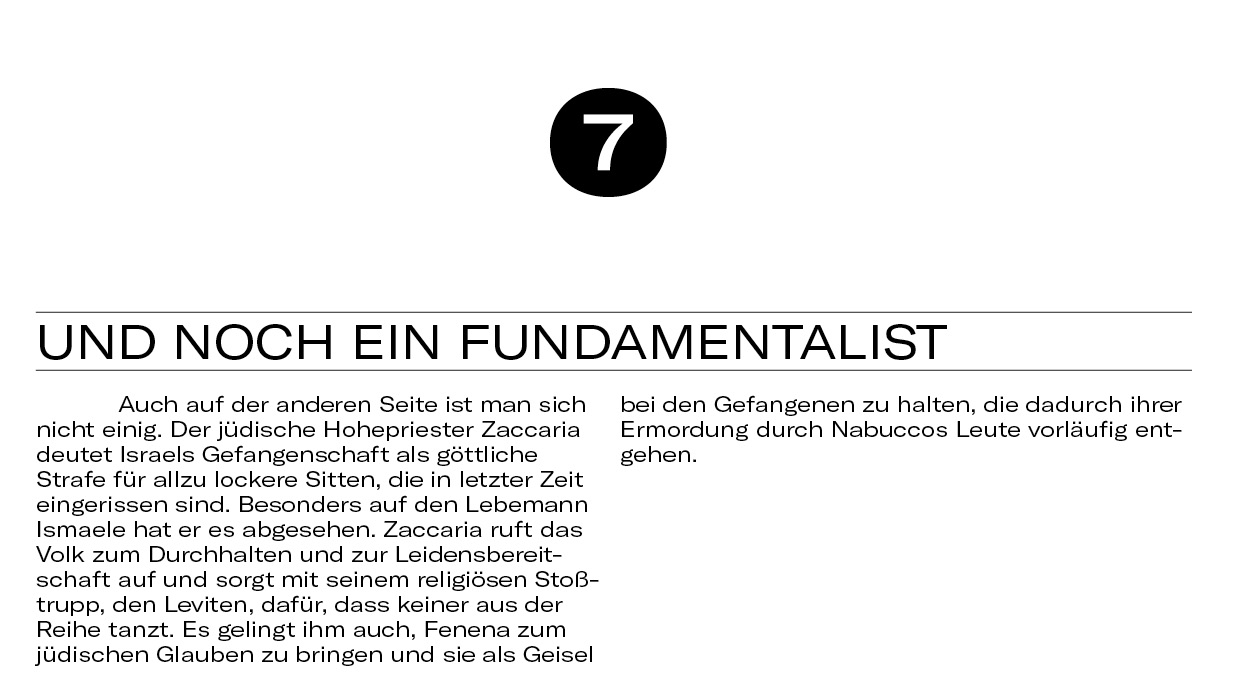 7

UND NOCH EIN FUNDAMENTALIST

Auch auf der anderen Seite ist man sich nicht einig. Der jüdische Hohepriester Zaccaria deutet Israels Gefangenschaft als göttliche Strafe für allzu lockere Sitten, die in letzter Zeit eingerissen sind. Besonders auf den Lebemann Ismaele hat er es abgesehen. Zaccaria ruft das Volk zum Durchhalten und zur Leidensbereitschaft auf und sorgt mit seinem religiösen Stoßtrupp, den Leviten, dafür, dass keiner aus der Reihe tanzt. Es gelingt ihm auch, Fenena zum jüdischen Glauben zu bringen und sie als Geisel bei den Gefangenen zu halten, die dadurch ihrer Ermordung durch Nabuccos Leute vorläufig entgehen.